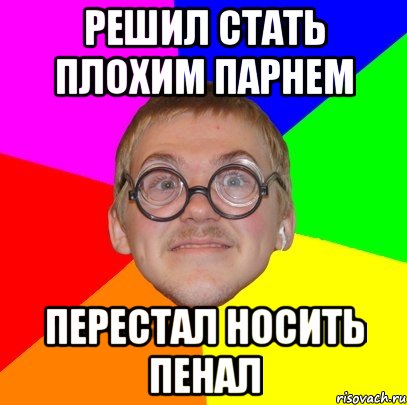 РЕШИЛ СТАТЬ ПЛОХИМ ПАРНЕМ

ПЕРЕСТАЛ НОСИТЬ ПЕНАЛ

risovach.ru